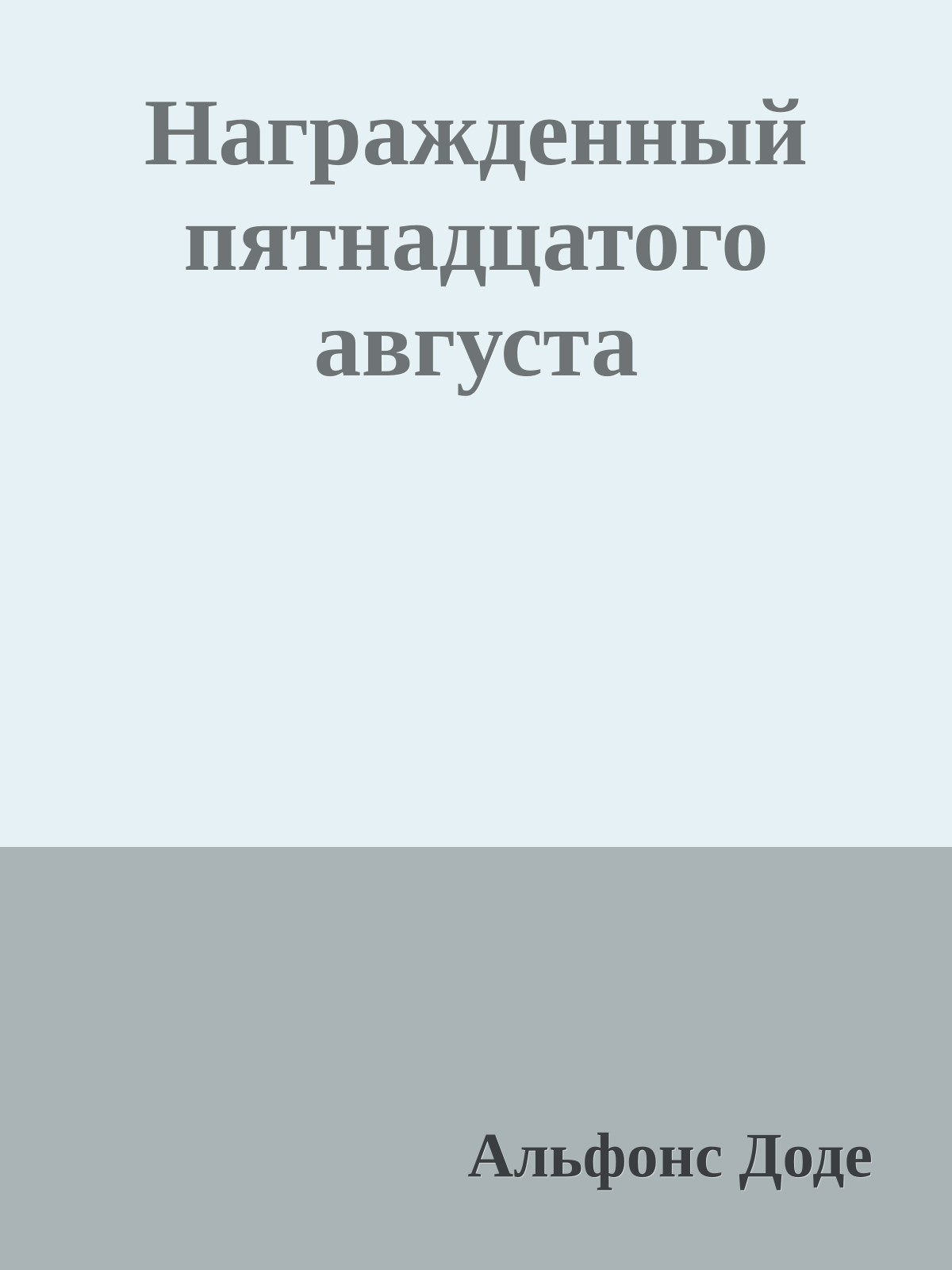 Награжденный пятнадцатого августа

Альфонс Доде